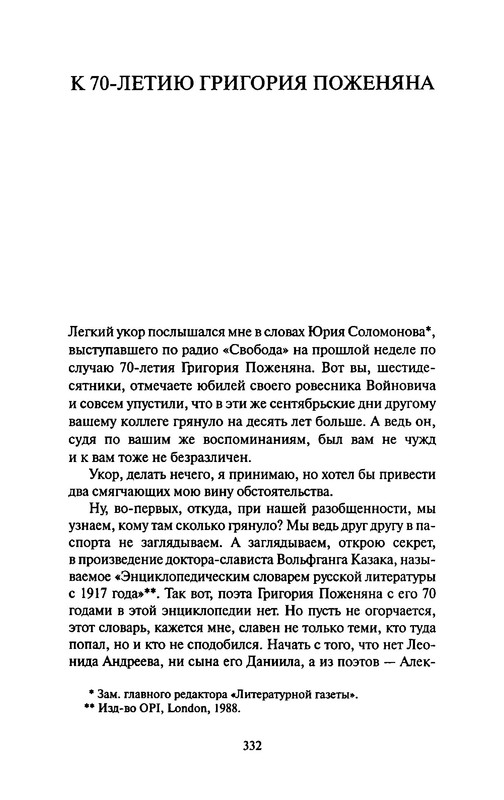 К 70-ЛЕТИЮ ГРИГОРИЯ ПОЖЕНЯНА

Легкий укор послышался мне в словах Юрия Соломонова*, выступавшего по радио «Свобода» на прошлой неделе по случаю 70-летия Григория Поженяна. Вот вы, шестидесятники, отмечаете юбилей своего ровесника Войновича и совсем упустили, что в эти же сентябрьские дни другому вашему коллеге грянуло на десять лет больше. А ведь он, судя по вашим же воспоминаниям, был вам не чужд и к вам тоже не безразличен.

Укор, делать нечего, я принимаю, но хотел бы привести два смягчающих мою вину обстоятельства.

Ну, во-первых, откуда, при нашей разобщенности, мы узнаем, кому там сколько грянуло? Мы ведь друг другу в паспорта не заглядываем. А заглядываем, открою секрет, в произведение доктора-слависта Вольфганга Казака, называемое «Энциклопедическим словарем русской литературы с 1917 года»**. Так вот, поэта Григория Поженяна с его 70 годами в этой энциклопедии нет. Но пусть не огорчается, этот словарь, кажется мне, славен не только теми, кто туда попал, но и кто не сподобился. Начать с того, что нет Леонида Андреева, ни сына его Даниила, а из поэтов — Алек-

* Зам. главного редактора «Литературной газеты».
** Изд-во OPI, London, 1988.

332